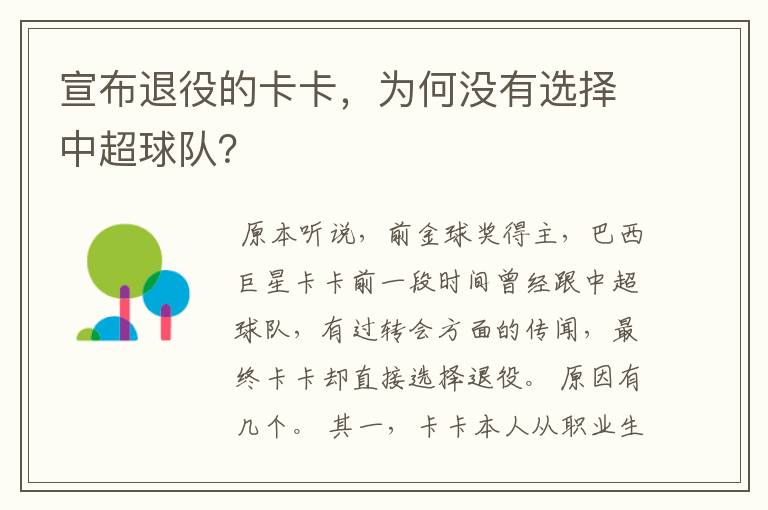 宣布退役的卡卡，为何没有选择中超球队?

原本听说，前金球奖得主，巴西巨星卡卡前一段时间曾经跟中超球队，有过转会方面的传闻，最终卡卡却直接选择退役。原因有几个。其一，卡卡本人从职业生